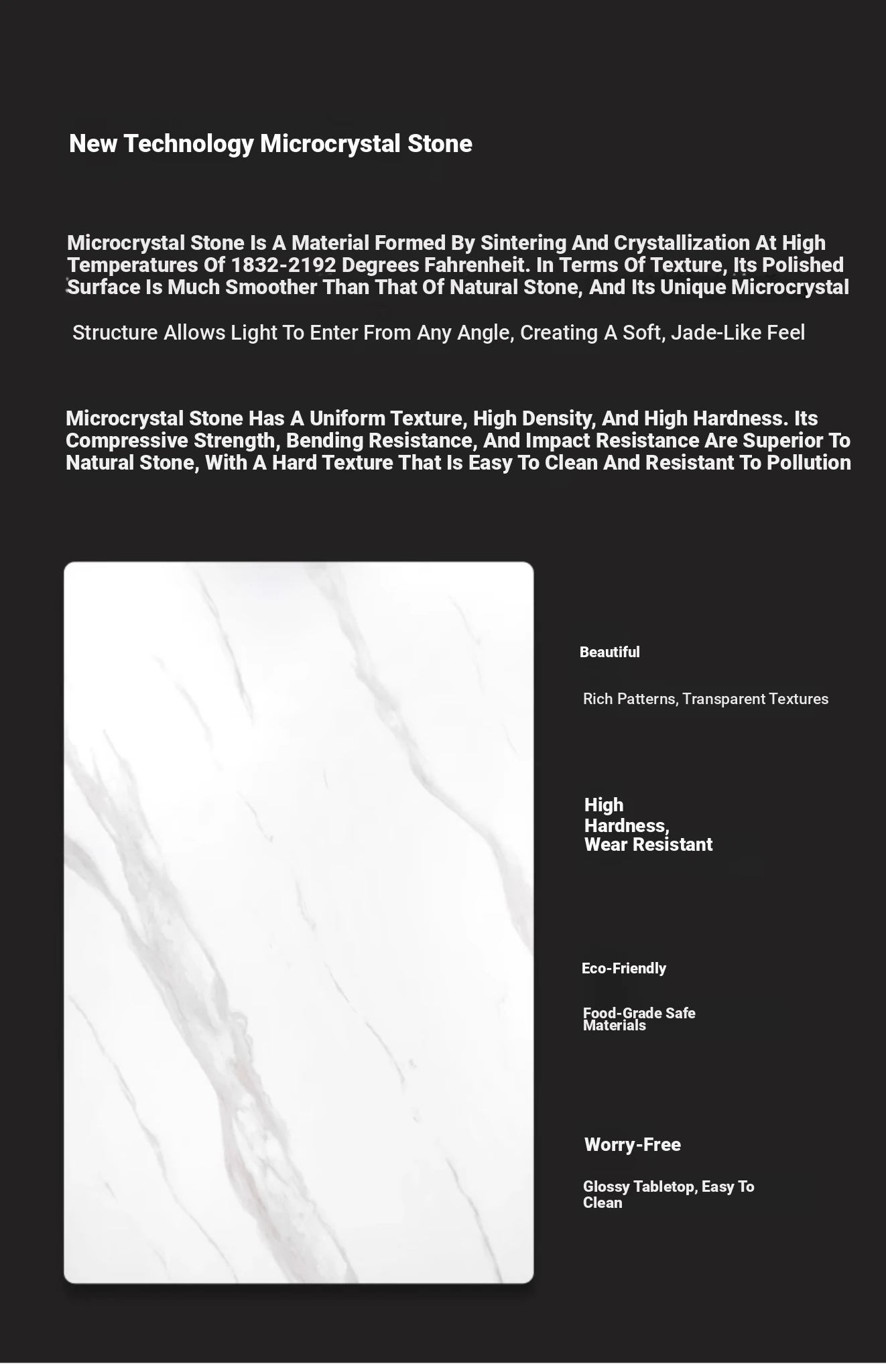 New Technology Microcrystal Stone

Microcrystal Stone Is A Material Formed By Sintering And Crystallization At High Temperatures Of 1832-2192 Degrees Fahrenheit. In Terms Of Texture, Its Polished Surface Is Much Smoother Than That Of Natural Stone, And Its Unique Microcrystal

Structure Allows Light To Enter From Any Angle, Creating A Soft, Jade-Like Feel

Microcrystal Stone Has A Uniform Texture, High Density, And High Hardness. Its Compressive Strength, Bending Resistance, And Impact Resistance Are Superior To Natural Stone, With A Hard Texture That Is Easy To Clean And Resistant To Pollution

Beautiful

Rich Patterns, Transparent Textures

High Hardness, Wear Resistant

Eco-Friendly

Food-Grade Safe Materials

Worry-Free

Glossy Tabletop, Easy To Clean